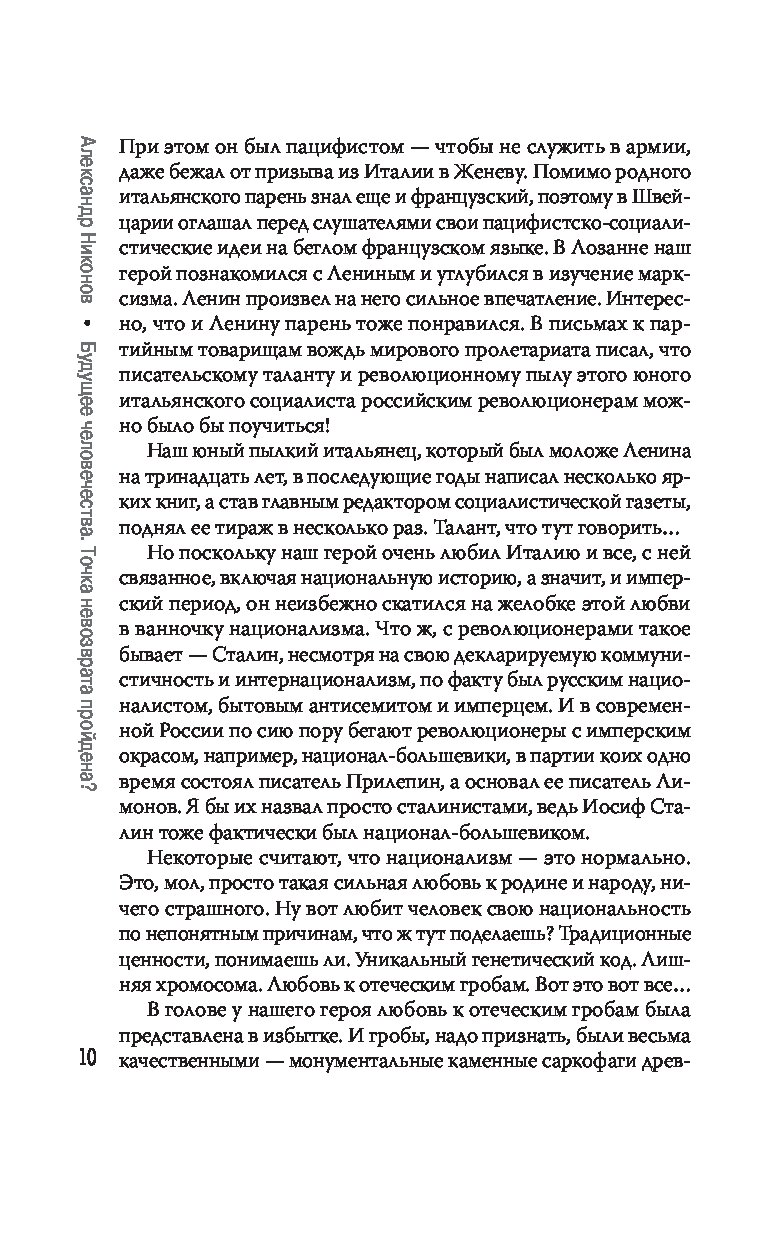 Александр Никонов • Будущее человечества. Точка невозврата пройдена?

При этом он был пацифистом — чтобы не служить в армии, даже бежал от призыва из Италии в Женеву. Помимо родного итальянского парень знал еще и французский, поэтому в Швейцарии оглашал перед слушателями свои пацифистско-социалистические идеи на беглом французском языке. В Лозанне наш герой познакомился с Лениным и углубился в изучение марксизма. Ленин произвел на него сильное впечатление. Интересно, что и Ленину парень тоже понравился. В письмах к партийным товарищам вождь мирового пролетариата писал, что писательскому таланту и революционному пылу этого юного итальянского социалиста российским революционерам можно было бы поучиться!

Наш юный пылкий итальянец, который был моложе Ленина на тринадцать лет, в последующие годы написал несколько ярких книг, а став главным редактором социалистической газеты, поднял ее тираж в несколько раз. Талант, что тут говорить...

Но поскольку наш герой очень любил Италию и все, с ней связанное, включая национальную историю, а значит, и имперский период, он неизбежно скатился на желобке этой любви в ванночку национализма. Что ж, с революционерами такое бывает — Сталин, несмотря на свою декларируемую коммунистичность и интернационализм, по факту был русским националистом, бытовым антисемитом и имперцем. И в современной России по сию пору бегают революционеры с имперским окрасом, например, национал-большевики, в партии коих одно время состоял писатель Прилепин, а основал ее писатель Лимонов. Я бы их назвал просто сталинистами, ведь Иосиф Сталин тоже фактически был национал-большевиком.

Некоторые считают, что национализм — это нормально. Это, мол, просто такая сильная любовь к родине и народу, ничего страшного. Ну вот любит человек свою национальность по непонятным причинам, что ж тут поделаешь? Традиционные ценности, понимаешь ли. Уникальный генетический код. Лишняя хромосома. Любовь к отеческим гробам. Вот это вот все...

В голове у нашего героя любовь к отеческим гробам была представлена в избытке. И гробы, надо признать, были весьма качественными — монументальные каменные саркофаги древ-

10